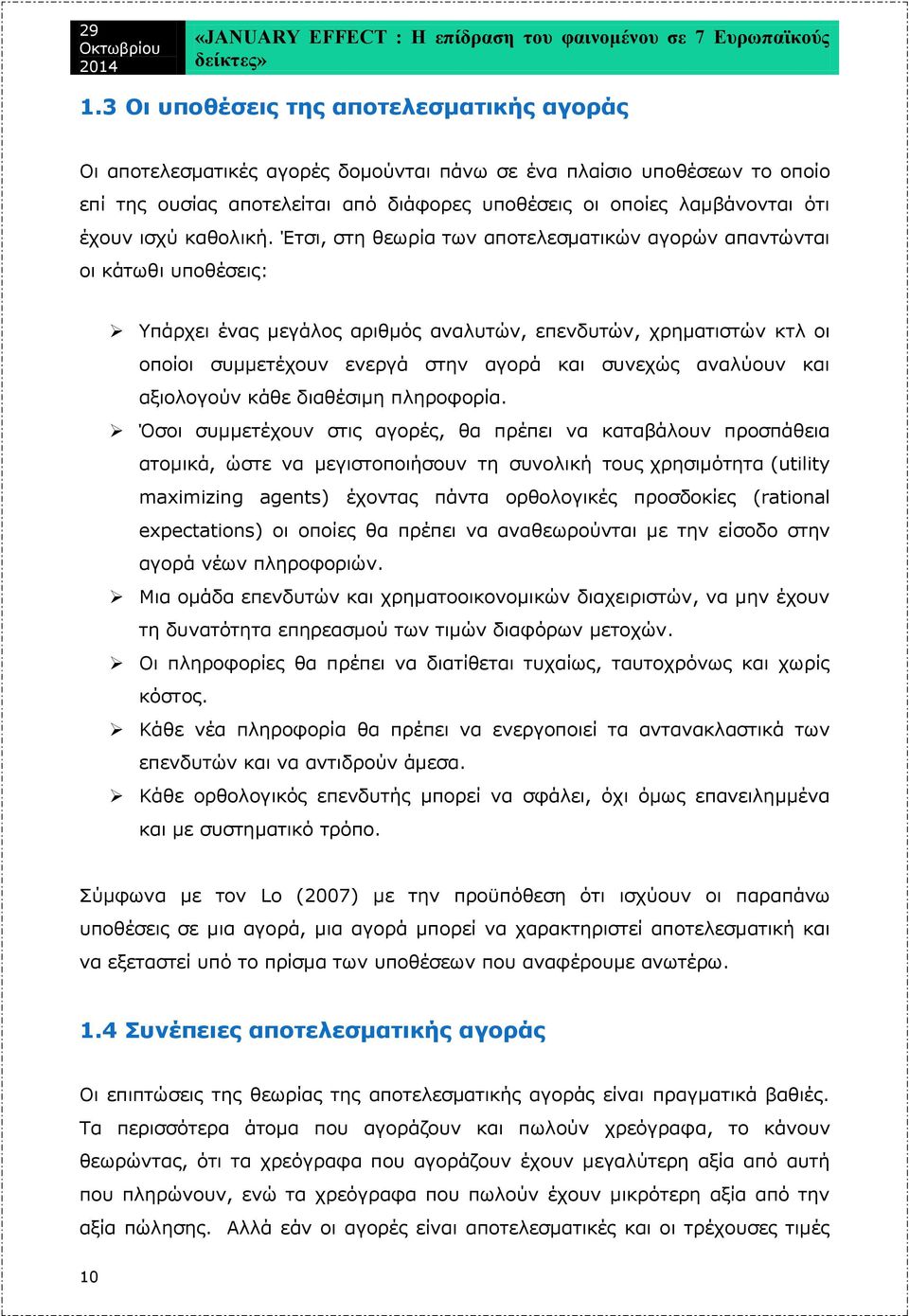 29 Οκτωβρίου 2014

«JANUARY EFFECT : Η επίδραση του φαινομένου σε 7 Ευρωπαϊκούς δείκτες»

1.3 Οι υποθέσεις της αποτελεσματικής αγοράς

Οι αποτελεσματικές αγορές δομούνται πάνω σε ένα πλαίσιο υποθέσεων το οποίο επί της ουσίας αποτελείται από διάφορες υποθέσεις οι οποίες λαμβάνονται ότι έχουν ισχύ καθολική. Έτσι, στη θεωρία των αποτελεσματικών αγορών απαντώνται οι κάτωθι υποθέσεις:

➢ Υπάρχει ένας μεγάλος αριθμός αναλυτών, επενδυτών, χρηματιστών κτλ οι οποίοι συμμετέχουν ενεργά στην αγορά και συνεχώς αναλύουν και αξιολογούν κάθε διαθέσιμη πληροφορία.
➢ Όσοι συμμετέχουν στις αγορές, θα πρέπει να καταβάλουν προσπάθεια ατομικά, ώστε να μεγιστοποιήσουν τη συνολική τους χρησιμότητα (utility maximizing agents) έχοντας πάντα ορθολογικές προσδοκίες (rational expectations) οι οποίες θα πρέπει να αναθεωρούνται με την είσοδο στην αγορά νέων πληροφοριών.
➢ Μια ομάδα επενδυτών και χρηματοοικονομικών διαχειριστών, να μην έχουν τη δυνατότητα επηρεασμού των τιμών διαφόρων μετοχών.
➢ Οι πληροφορίες θα πρέπει να διατίθεται τυχαίως, ταυτοχρόνως και χωρίς κόστος.
➢ Κάθε νέα πληροφορία θα πρέπει να ενεργοποιεί τα αντανακλαστικά των επενδυτών και να αντιδρούν άμεσα.
➢ Κάθε ορθολογικός επενδυτής μπορεί να σφάλει, όχι όμως επανειλημμένα και με συστηματικό τρόπο.

Σύμφωνα με τον Lo (2007) με την προϋπόθεση ότι ισχύουν οι παραπάνω υποθέσεις σε μια αγορά, μια αγορά μπορεί να χαρακτηριστεί αποτελεσματική και να εξεταστεί υπό το πρίσμα των υποθέσεων που αναφέρουμε ανωτέρω.

1.4 Συνέπειες αποτελεσματικής αγοράς

Οι επιπτώσεις της θεωρίας της αποτελεσματικής αγοράς είναι πραγματικά βαθιές. Τα περισσότερα άτομα που αγοράζουν και πωλούν χρεόγραφα, το κάνουν θεωρώντας, ότι τα χρεόγραφα που αγοράζουν έχουν μεγαλύτερη αξία από αυτή που πληρώνουν, ενώ τα χρεόγραφα που πωλούν έχουν μικρότερη αξία από την αξία πώλησης. Αλλά εάν οι αγορές είναι αποτελεσματικές και οι τρέχουσες τιμές

10